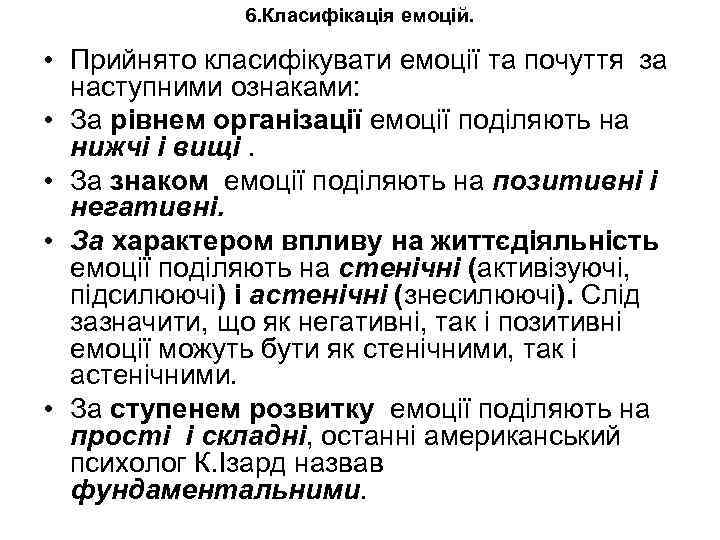 6.Класифікація емоцій.

• Прийнято класифікувати емоції та почуття за наступними ознаками:

• За рівнем організації емоції поділяють на нижчі і вищі .

• За знаком емоції поділяють на позитивні і негативні.

• За характером впливу на життєдіяльність емоції поділяють на стенічні (активізуючі, підсилюючі) і астенічні (знесилюючі). Слід зазначити, що як негативні, так і позитивні емоції можуть бути як стенічними, так і астенічними.

• За ступенем розвитку емоції поділяють на прості і складні, останні американський психолог К.Ізард назвав фундаментальними.